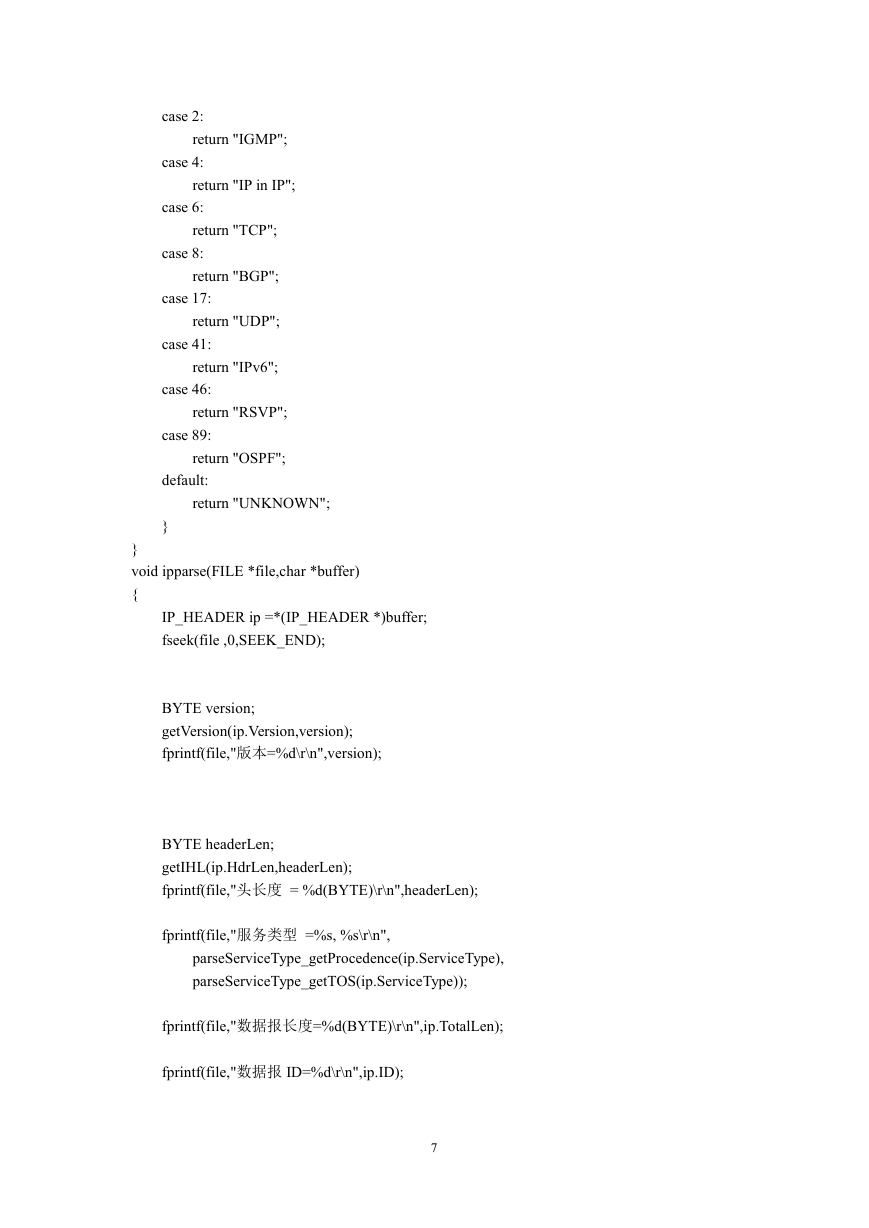 case 2:
return "IGMP";
case 4:
return "IP in IP";
case 6:
return "TCP";
case 8:
return "BGP";
case 17:
return "UDP";
case 41:
return "IPv6";
case 46:
return "RSVP";
case 89:
return "OSPF";
default:
return "UNKNOWN";
}
}
void ipparse(FILE *file,char *buffer)
{
IP_HEADER ip =*(IP_HEADER *)buffer;
fseek(file ,0,SEEK_END);

BYTE version;
getVersion(ip.Version,version);
fprintf(file,"版本=%d\r\n",version);

BYTE headerLen;
getIHL(ip.HdrLen,headerLen);
fprintf(file,"头长度 = %d(BYTE)\r\n",headerLen);

fprintf(file,"服务类型 =%s, %s\r\n",
parseServiceType_getProcedence(ip.ServiceType),
parseServiceType_getTOS(ip.ServiceType));

fprintf(file,"数据报长度=%d(BYTE)\r\n",ip.TotalLen);

fprintf(file,"数据报 ID=%d\r\n",ip.ID);

7